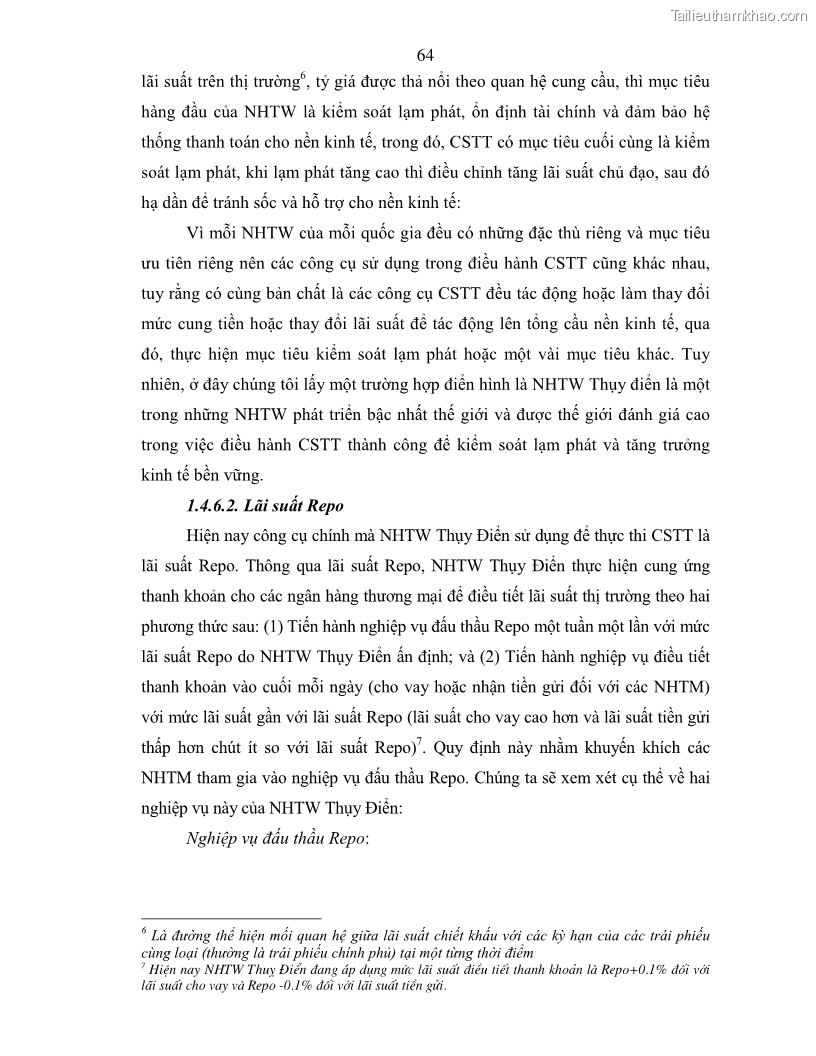 Tailieuthamkhao.com

64

lãi suất trên thị trường$^6$, tỷ giá được thả nổi theo quan hệ cung cầu, thì mục tiêu hàng đầu của NHTW là kiểm soát lạm phát, ổn định tài chính và đảm bảo hệ thống thanh toán cho nền kinh tế, trong đó, CSTT có mục tiêu cuối cùng là kiểm soát lạm phát, khi lạm phát tăng cao thì điều chỉnh tăng lãi suất chủ đạo, sau đó hạ dần để tránh sốc và hỗ trợ cho nền kinh tế:

Vì mỗi NHTW của mỗi quốc gia đều có những đặc thù riêng và mục tiêu ưu tiên riêng nên các công cụ sử dụng trong điều hành CSTT cũng khác nhau, tuy rằng có cùng bản chất là các công cụ CSTT đều tác động hoặc làm thay đổi mức cung tiền hoặc thay đổi lãi suất để tác động lên tổng cầu nền kinh tế, qua đó, thực hiện mục tiêu kiểm soát lạm phát hoặc một vài mục tiêu khác. Tuy nhiên, ở đây chúng tôi lấy một trường hợp điển hình là NHTW Thụy điển là một trong những NHTW phát triển bậc nhất thế giới và được thế giới đánh giá cao trong việc điều hành CSTT thành công để kiểm soát lạm phát và tăng trưởng kinh tế bền vững.

1.4.6.2. Lãi suất Repo

Hiện nay công cụ chính mà NHTW Thụy Điển sử dụng để thực thi CSTT là lãi suất Repo. Thông qua lãi suất Repo, NHTW Thụy Điển thực hiện cung ứng thanh khoản cho các ngân hàng thương mại để điều tiết lãi suất thị trường theo hai phương thức sau: (1) Tiến hành nghiệp vụ đấu thầu Repo một tuần một lần với mức lãi suất Repo do NHTW Thụy Điển ấn định; và (2) Tiến hành nghiệp vụ điều tiết thanh khoản vào cuối mỗi ngày (cho vay hoặc nhận tiền gửi đối với các NHTM) với mức lãi suất gần với lãi suất Repo (lãi suất cho vay cao hơn và lãi suất tiền gửi thấp hơn chút ít so với lãi suất Repo)$^7$. Quy định này nhằm khuyến khích các NHTM tham gia vào nghiệp vụ đấu thầu Repo. Chúng ta sẽ xem xét cụ thể về hai nghiệp vụ này của NHTW Thụy Điển:

Nghiệp vụ đấu thầu Repo:

$^6$ Là đường thể hiện mối quan hệ giữa lãi suất chiết khấu với các kỳ hạn của các trái phiếu cùng loại (thường là trái phiếu chính phủ) tại một từng thời điểm
$^7$ Hiện nay NHTW Thuỵ Điển đang áp dụng mức lãi suất điều tiết thanh khoản là Repo+0.1% đối với lãi suất cho vay và Repo -0.1% đối với lãi suất tiền gửi.